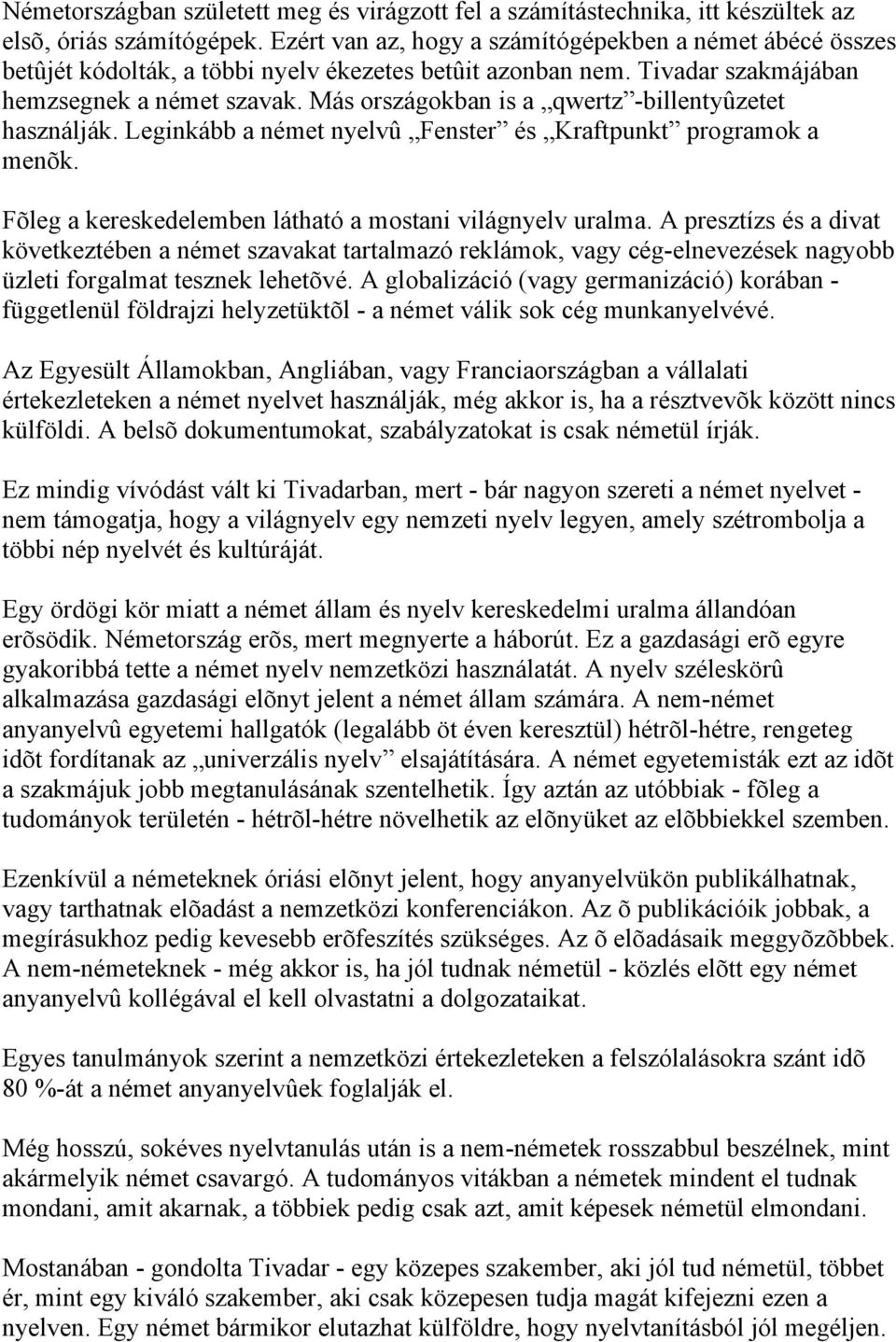 Németországban született meg és virágzott fel a számítástechnika, itt készültek az elsõ, óriás számítógépek. Ezért van az, hogy a számítógépekben a német ábécé összes betûjét kódolták, a többi nyelv ékezetes betûit azonban nem. Tivadar szakmájában hemzsegnek a német szavak. Más országokban is a „qwertz”-billentyûzetet használják. Leginkább a német nyelvû „Fenster” és „Kraftpunkt” programok a menõk.

Fõleg a kereskedelemben látható a mostani világnyelv uralma. A presztízs és a divat következtében a német szavakat tartalmazó reklámok, vagy cég-elnevezések nagyobb üzleti forgalmat tesznek lehetõvé. A globalizáció (vagy germanizáció) korában - függetlenül földrajzi helyzetüktõl - a német válik sok cég munkanyelvévé.

Az Egyesült Államokban, Angliában, vagy Franciaországban a vállalati értekezleteken a német nyelvet használják, még akkor is, ha a résztvevõk között nincs külföldi. A belsõ dokumentumokat, szabályzatokat is csak németül írják.

Ez mindig vívódást vált ki Tivadarban, mert - bár nagyon szereti a német nyelvet - nem támogatja, hogy a világnyelv egy nemzeti nyelv legyen, amely szétrombolja a többi nép nyelvét és kultúráját.

Egy ördögi kör miatt a német állam és nyelv kereskedelmi uralma állandóan erõsödik. Németország erõs, mert megnyerte a háborút. Ez a gazdasági erõ egyre gyakoribbá tette a német nyelv nemzetközi használatát. A nyelv széleskörû alkalmazása gazdasági elõnyt jelent a német állam számára. A nem-német anyanyelvû egyetemi hallgatók (legalább öt éven keresztül) hétrõl-hétre, rengeteg idõt fordítanak az „univerzális nyelv” elsajátítására. A német egyetemisták ezt az idõt a szakmájuk jobb megtanulásának szentelhetik. Így aztán az utóbbiak - fõleg a tudományok területén - hétrõl-hétre növelhetik az elõnyüket az elõbbiekkel szemben.

Ezenkívül a németeknek óriási elõnyt jelent, hogy anyanyelvükön publikálhatnak, vagy tarthatnak elõadást a nemzetközi konferenciákon. Az õ publikációik jobbak, a megírásukhoz pedig kevesebb erõfeszítés szükséges. Az õ elõadásaik meggyõzõbbek. A nem-németeknek - még akkor is, ha jól tudnak németül - közlés elõtt egy német anyanyelvû kollégával el kell olvastatni a dolgozataikat.

Egyes tanulmányok szerint a nemzetközi értekezleteken a felszólalásokra szánt idõ 80 %-át a német anyanyelvûek foglalják el.

Még hosszú, sokéves nyelvtanulás után is a nem-németek rosszabbul beszélnek, mint akármelyik német csavargó. A tudományos vitákban a németek mindent el tudnak mondani, amit akarnak, a többiek pedig csak azt, amit képesek németül elmondani.

Mostanában - gondolta Tivadar - egy közepes szakember, aki jól tud németül, többet ér, mint egy kiváló szakember, aki csak közepesen tudja magát kifejezni ezen a nyelven. Egy német bármikor elutazhat külföldre, hogy nyelvtanításból jól megéljen.